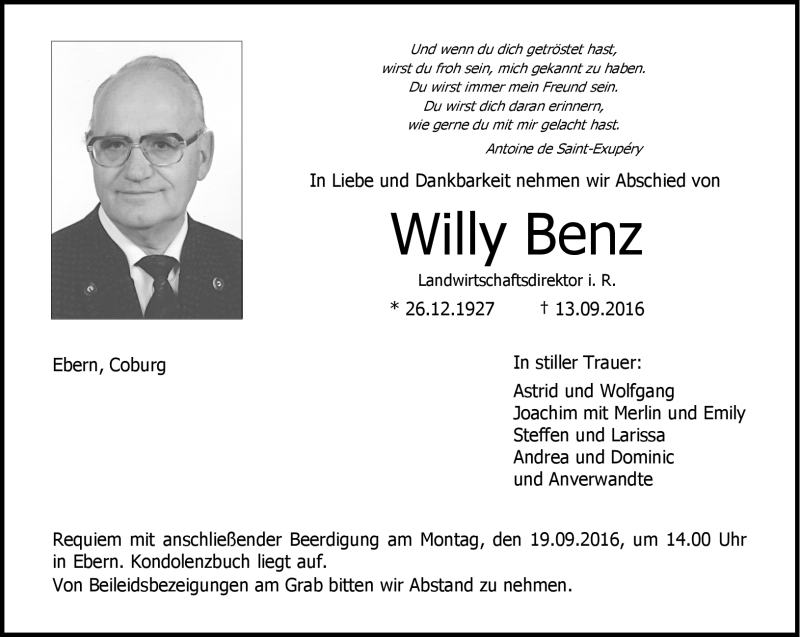 Und wenn du dich getröstet hast,
wirst du froh sein, mich gekannt zu haben.
Du wirst immer mein Freund sein.
Du wirst dich daran erinnern,
wie gerne du mit mir gelacht hast.

Antoine de Saint-Exupéry

In Liebe und Dankbarkeit nehmen wir Abschied von

Willy Benz

Landwirtschaftsdirektor i. R.

* 26.12.1927 † 13.09.2016

Ebern, Coburg

In stiller Trauer:

Astrid und Wolfgang
Joachim mit Merlin und Emily
Steffen und Larissa
Andrea und Dominic
und Anverwandte

Requiem mit anschließender Beerdigung am Montag, den 19.09.2016, um 14.00 Uhr in Ebern. Kondolenzbuch liegt auf.
Von Beileidsbezeigungen am Grab bitten wir Abstand zu nehmen.